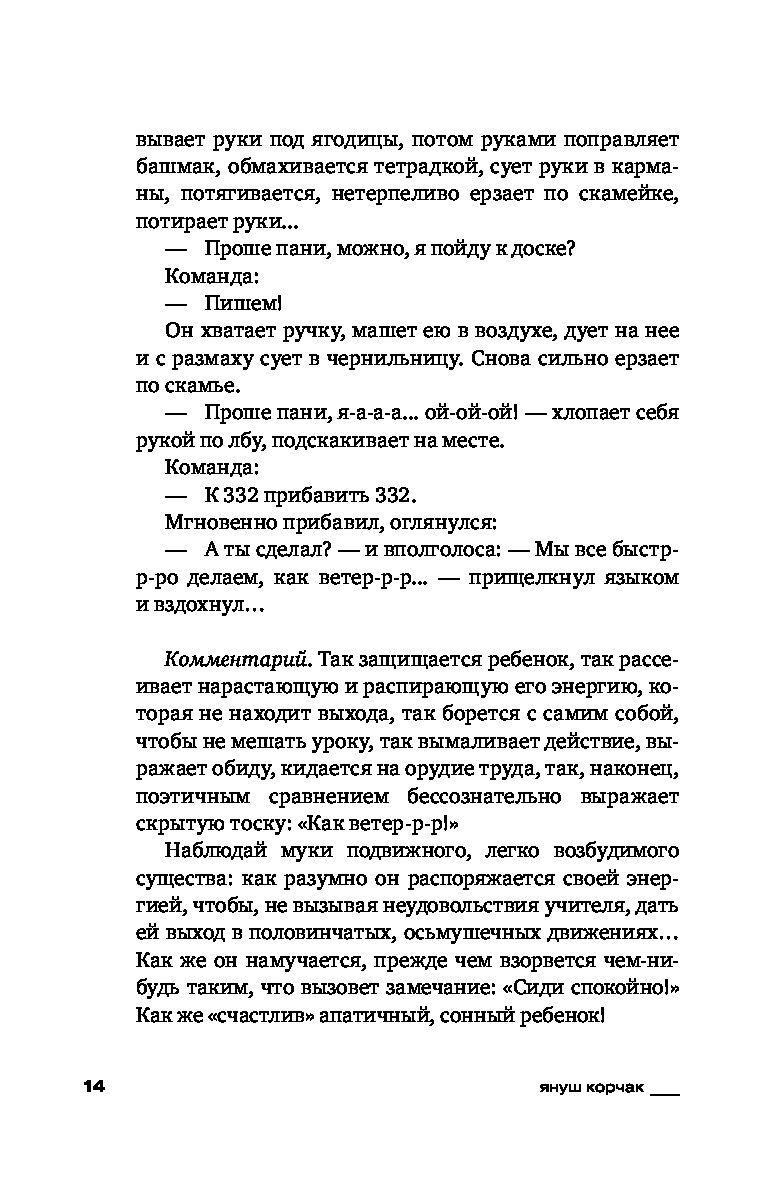 вывает руки под ягодицы, потом руками поправляет башмак, обмахивается тетрадкой, сует руки в карманы, потягивается, нетерпеливо ерзает по скамейке, потирает руки...

— Проше пани, можно, я пойду к доске?

Команда:

— Пишем!

Он хватает ручку, машет ею в воздухе, дует на нее и с размаху сует в чернильницу. Снова сильно ерзает по скамье.

— Проше пани, я-а-а-а... ой-ой-ой! — хлопает себя рукой по лбу, подскакивает на месте.

Команда:

— К 332 прибавить 332.

Мгновенно прибавил, оглянулся:

— А ты сделал? — и вполголоса: — Мы все быстр-р-ро делаем, как ветер-р-р... — прищелкнул языком и вздохнул...

Комментарий. Так защищается ребенок, так рассеивает нарастающую и распирающую его энергию, которая не находит выхода, так борется с самим собой, чтобы не мешать уроку, так вымаливает действие, выражает обиду, кидается на орудие труда, так, наконец, поэтичным сравнением бессознательно выражает скрытую тоску: «Как ветер-р-р!»

Наблюдай муки подвижного, легко возбудимого существа: как разумно он распоряжается своей энергией, чтобы, не вызывая неудовольствия учителя, дать ей выход в половинчатых, осьмушечных движениях... Как же он намучается, прежде чем взорвется чем-нибудь таким, что вызовет замечание: «Сиди спокойно!» Как же «счастлив» апатичный, сонный ребенок!

14 януш корчак